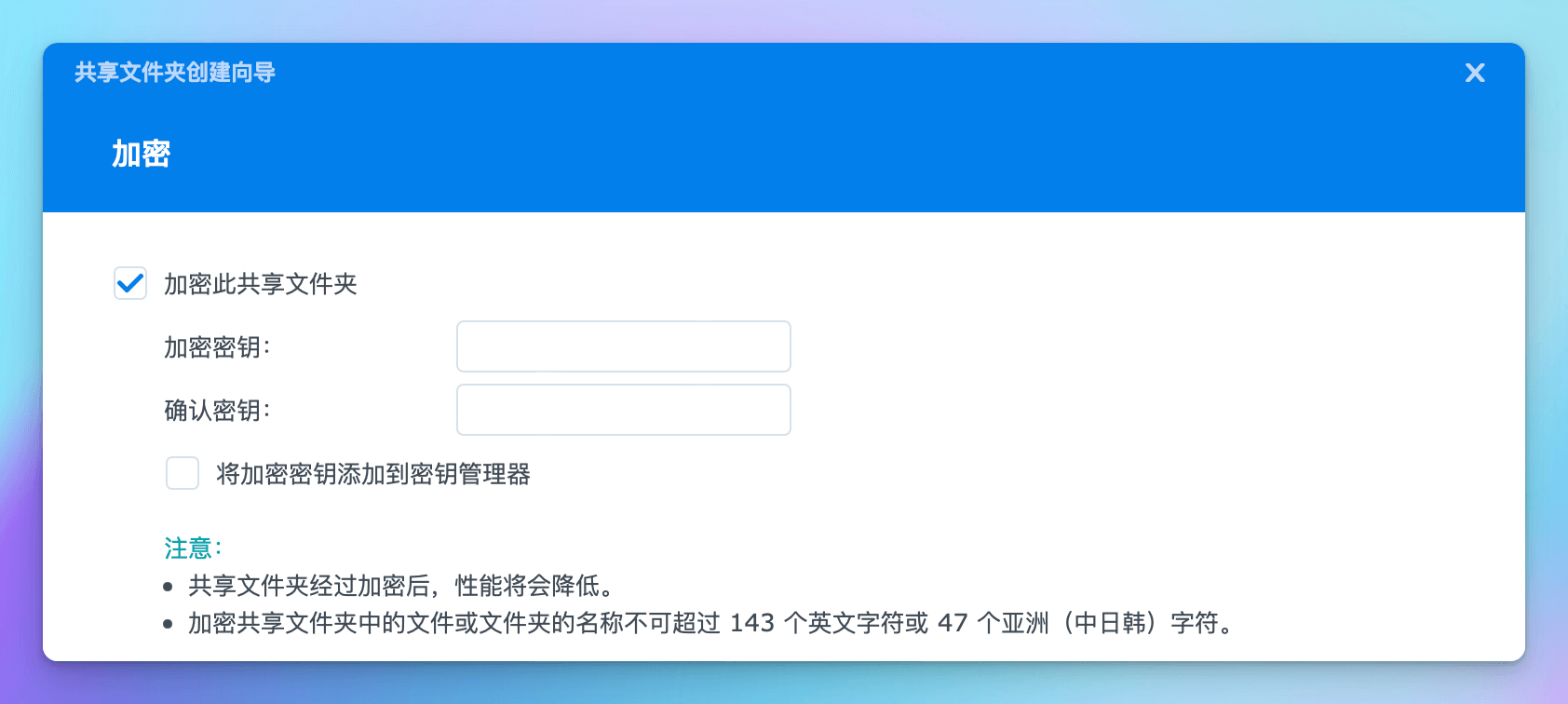 共享文件夹创建向导

加密

加密此共享文件夹

加密密钥:

确认密钥:

将加密密钥添加到密钥管理器

注意:
• 共享文件夹经过加密后，性能将会降低。
• 加密共享文件夹中的文件或文件夹的名称不可超过 143 个英文字符或 47 个亚洲（中日韩）字符。